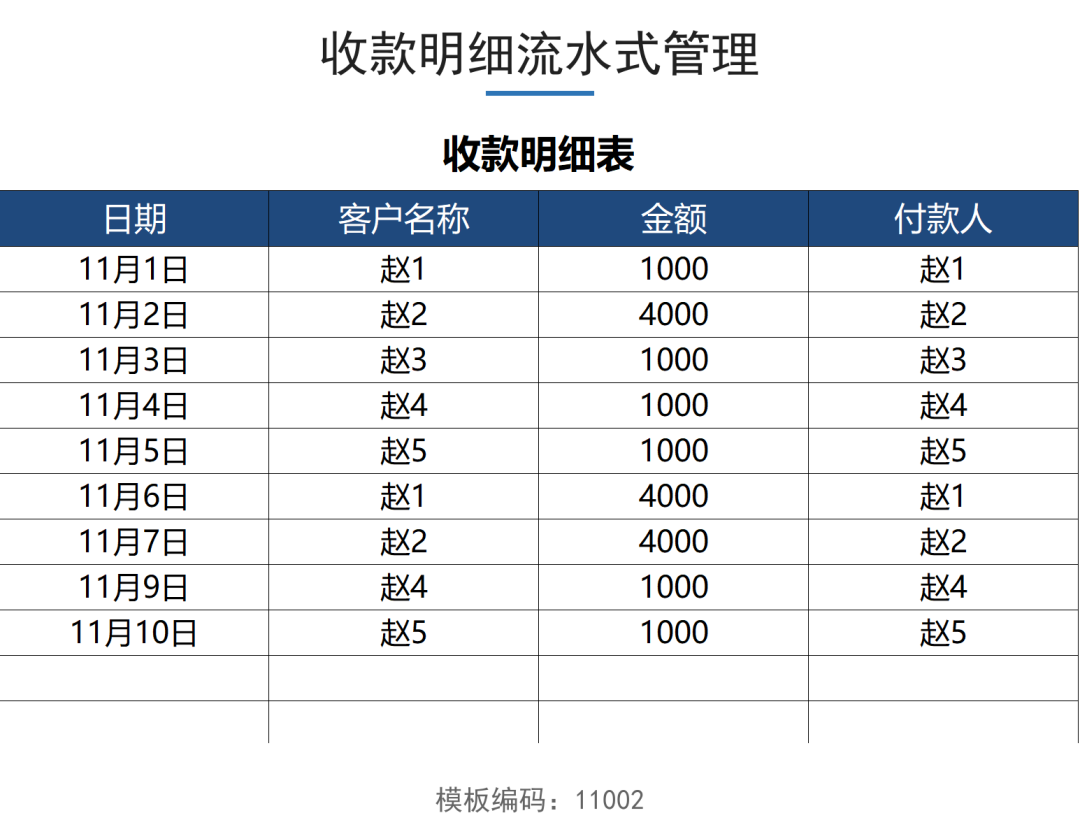 收款明细流水式管理

收款明细表

| 日期 | 客户名称 | 金额 | 付款人 |
|---|---|---|---|
| 11月1日 | 赵1 | 1000 | 赵1 |
| 11月2日 | 赵2 | 4000 | 赵2 |
| 11月3日 | 赵3 | 1000 | 赵3 |
| 11月4日 | 赵4 | 1000 | 赵4 |
| 11月5日 | 赵5 | 1000 | 赵5 |
| 11月6日 | 赵1 | 4000 | 赵1 |
| 11月7日 | 赵2 | 4000 | 赵2 |
| 11月9日 | 赵4 | 1000 | 赵4 |
| 11月10日 | 赵5 | 1000 | 赵5 |
| | | | |
| | | | |

模板编码：11002